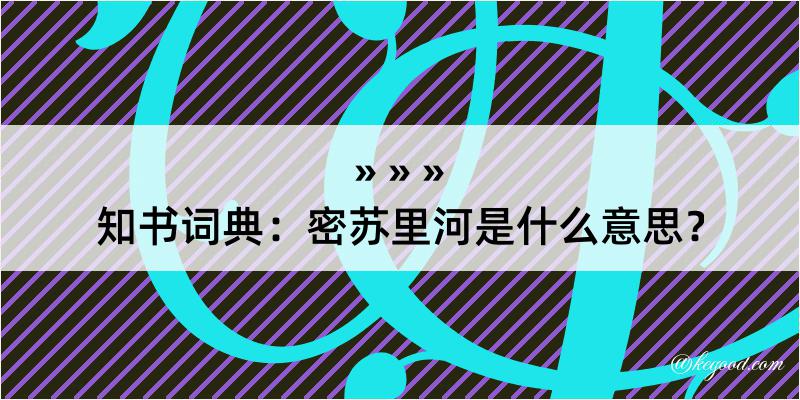 » » »
知书词典：密苏里河是什么意思？

@kegood.com